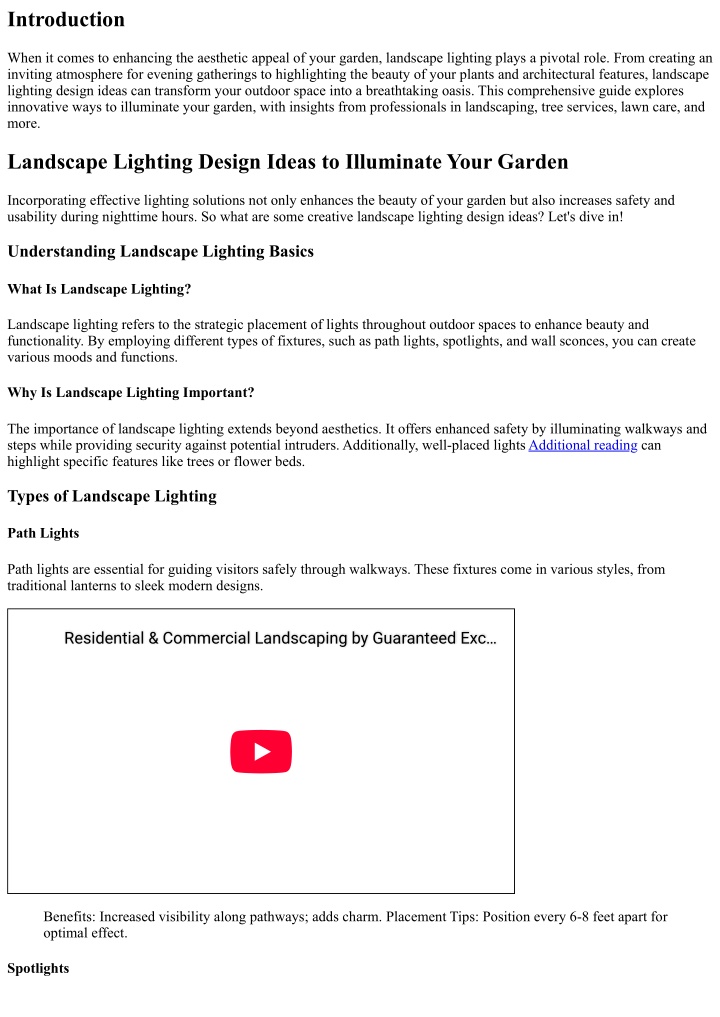 Introduction

When it comes to enhancing the aesthetic appeal of your garden, landscape lighting plays a pivotal role. From creating an inviting atmosphere for evening gatherings to highlighting the beauty of your plants and architectural features, landscape lighting design ideas can transform your outdoor space into a breathtaking oasis. This comprehensive guide explores innovative ways to illuminate your garden, with insights from professionals in landscaping, tree services, lawn care, and more.

Landscape Lighting Design Ideas to Illuminate Your Garden

Incorporating effective lighting solutions not only enhances the beauty of your garden but also increases safety and usability during nighttime hours. So what are some creative landscape lighting design ideas? Let's dive in!

Understanding Landscape Lighting Basics

What Is Landscape Lighting?

Landscape lighting refers to the strategic placement of lights throughout outdoor spaces to enhance beauty and functionality. By employing different types of fixtures, such as path lights, spotlights, and wall sconces, you can create various moods and functions.

Why Is Landscape Lighting Important?

The importance of landscape lighting extends beyond aesthetics. It offers enhanced safety by illuminating walkways and steps while providing security against potential intruders. Additionally, well-placed lights Additional reading can highlight specific features like trees or flower beds.

Types of Landscape Lighting

Path Lights

Path lights are essential for guiding visitors safely through walkways. These fixtures come in various styles, from traditional lanterns to sleek modern designs.

Residential & Commercial Landscaping by Guaranteed Exc...

Benefits: Increased visibility along pathways; adds charm. Placement Tips: Position every 6-8 feet apart for optimal effect.

Spotlights